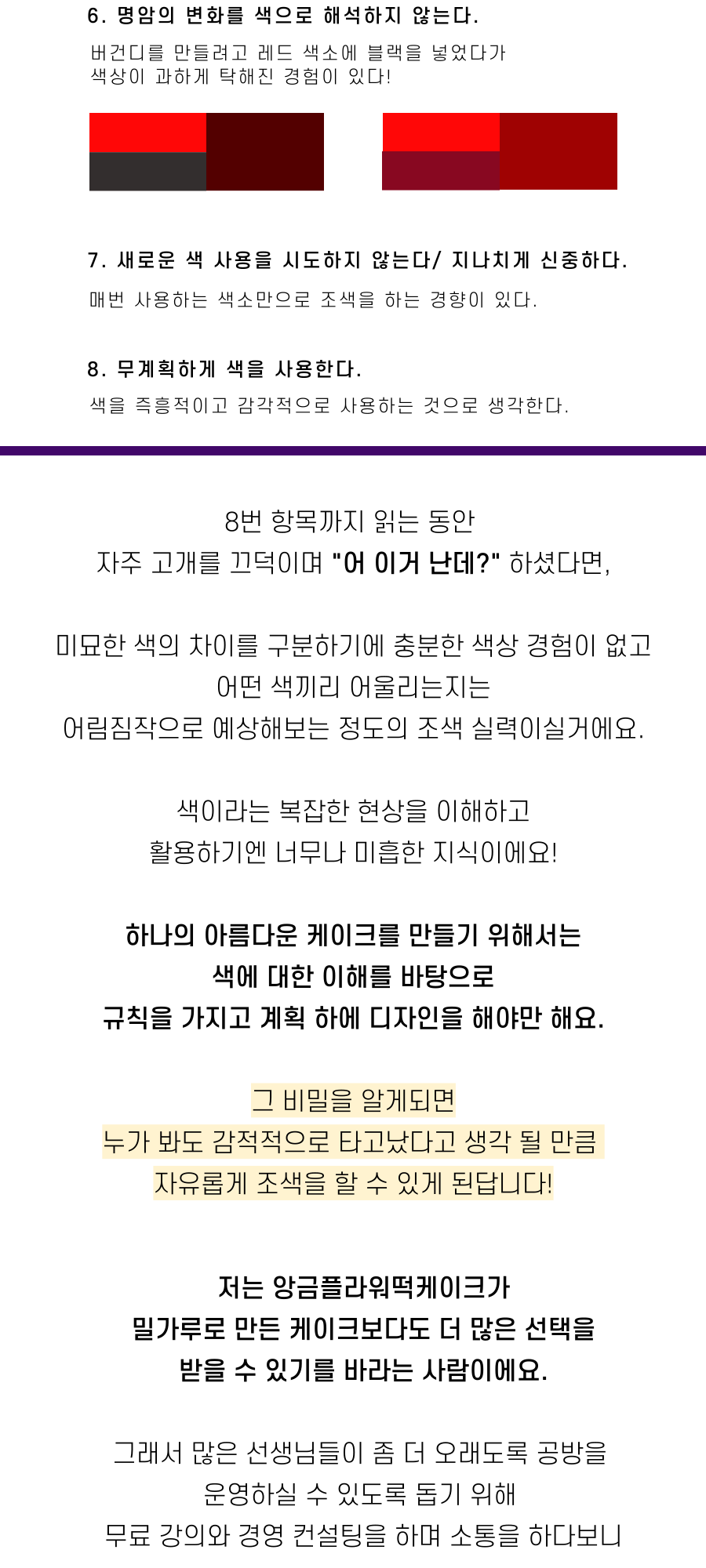 6. 명암의 변화를 색으로 해석하지 않는다.

버건디를 만들려고 레드 색소에 블랙을 넣었다가
색상이 과하게 탁해진 경험이 있다!

7. 새로운 색 사용을 시도하지 않는다/ 지나치게 신중하다.

매번 사용하는 색소만으로 조색을 하는 경향이 있다.

8. 무계획하게 색을 사용한다.

색을 즉흥적이고 감각적으로 사용하는 것으로 생각한다.

8번 항목까지 읽는 동안
자주 고개를 끄덕이며 "어 이거 난데?" 하셨다면,

미묘한 색의 차이를 구분하기에 충분한 색상 경험이 없고
어떤 색끼리 어울리는지는
어림짐작으로 예상해보는 정도의 조색 실력이실거에요.

색이라는 복잡한 현상을 이해하고
활용하기엔 너무나 미흡한 지식이에요!

하나의 아름다운 케이크를 만들기 위해서는
색에 대한 이해를 바탕으로
규칙을 가지고 계획 하에 디자인을 해야만 해요.

그 비밀을 알게되면
누가 봐도 감적적으로 타고났다고 생각 될 만큼
자유롭게 조색을 할 수 있게 된답니다!

저는 앙금플라워떡케이크가
밀가루로 만든 케이크보다도 더 많은 선택을
받을 수 있기를 바라는 사람이에요.

그래서 많은 선생님들이 좀 더 오래도록 공방을
운영하실 수 있도록 돕기 위해
무료 강의와 경영 컨설팅을 하며 소통을 하다보니